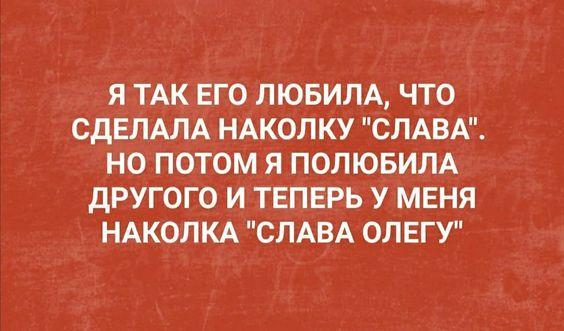 Я ТАК ЕГО ЛЮБИЛА, ЧТО СДЕЛАЛА НАКОЛКУ "СЛАВА". НО ПОТОМ Я ПОЛЮБИЛА ДРУГОГО И ТЕПЕРЬ У МЕНЯ НАКОЛКА "СЛАВА ОЛЕГУ"